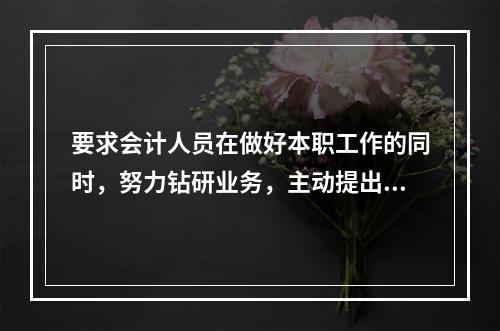 要求会计人员在做好本职工作的同时，努力钻研业务，主动提出...